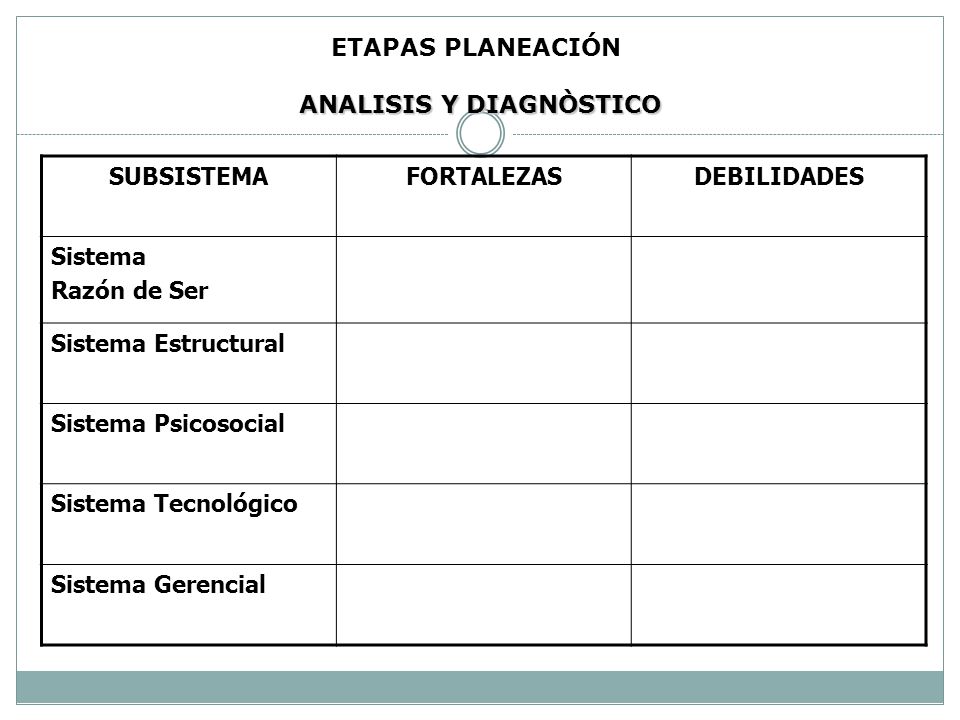 ETAPAS PLANEACIÓN

ANALISIS Y DIAGNÒSTICO

| SUBSISTEMA | FORTALEZAS | DEBILIDADES |
|---|---|---|
| Sistema Razón de Ser | | |
| Sistema Estructural | | |
| Sistema Psicosocial | | |
| Sistema Tecnológico | | |
| Sistema Gerencial | | |